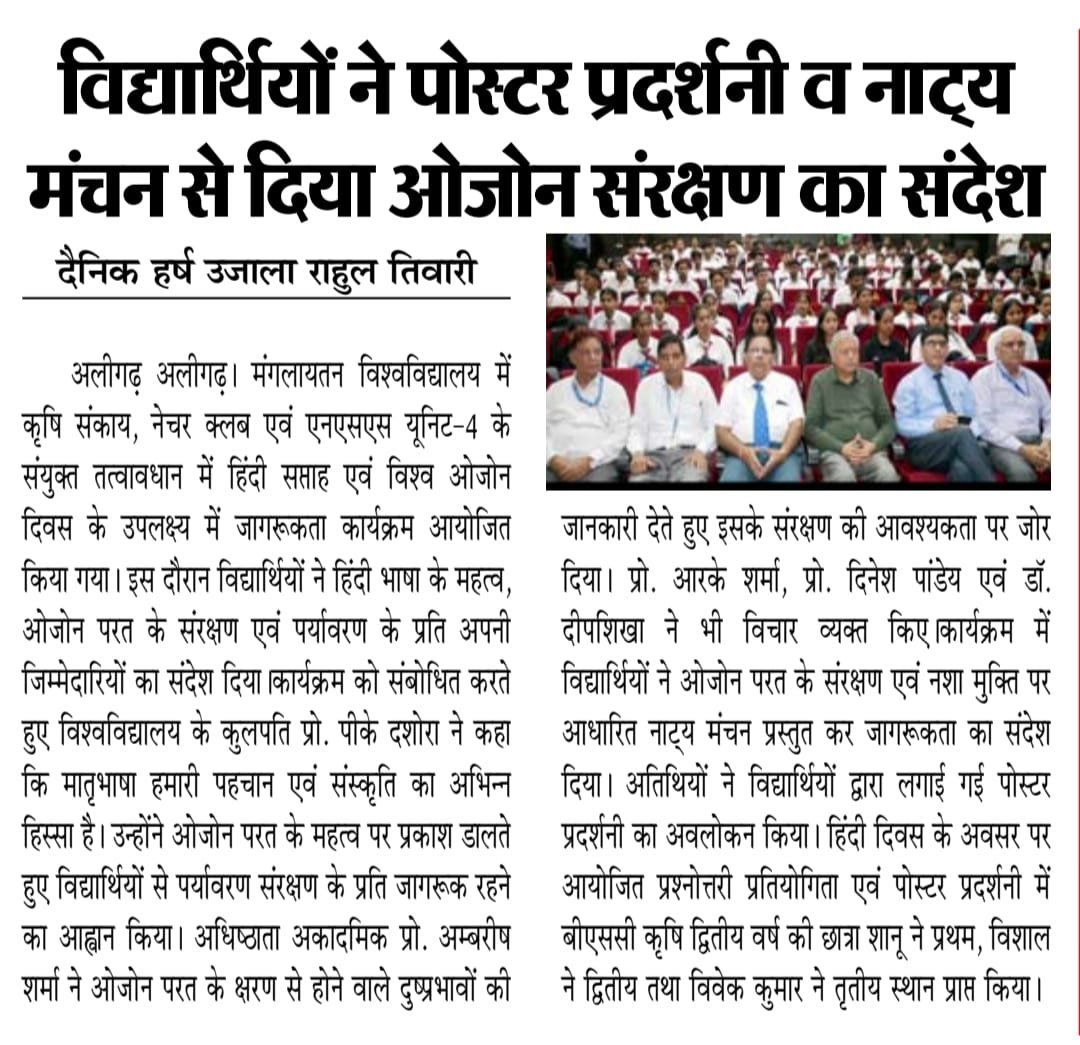 विद्यार्थियों ने पोस्टर प्रदर्शनी व नाट्य मंचन से दिया ओजोन संरक्षण का संदेश

दैनिक हर्ष उजाला राहुल तिवारी

अलीगढ़ अलीगढ़। मंगलायतन विश्वविद्यालय में कृषि संकाय, नेचर क्लब एवं एनएसएस यूनिट-4 के संयुक्त तत्वावधान में हिंदी सप्ताह एवं विश्व ओजोन दिवस के उपलक्ष्य में जागरूकता कार्यक्रम आयोजित किया गया। इस दौरान विद्यार्थियों ने हिंदी भाषा के महत्व, ओजोन परत के संरक्षण एवं पर्यावरण के प्रति अपनी जिम्मेदारियों का संदेश दिया।कार्यक्रम को संबोधित करते हुए विश्वविद्यालय के कुलपति प्रो. पीके दशोरा ने कहा कि मातृभाषा हमारी पहचान एवं संस्कृति का अभिन्न हिस्सा है। उन्होंने ओजोन परत के महत्व पर प्रकाश डालते हुए विद्यार्थियों से पर्यावरण संरक्षण के प्रति जागरूक रहने का आह्वान किया। अधिष्ठाता अकादमिक प्रो. अम्बरीष शर्मा ने ओजोन परत के क्षरण से होने वाले दुष्प्रभावों की जानकारी देते हुए इसके संरक्षण की आवश्यकता पर जोर दिया। प्रो. आरके शर्मा, प्रो. दिनेश पांडेय एवं डॉ. दीपशिखा ने भी विचार व्यक्त किए।कार्यक्रम में विद्यार्थियों ने ओजोन परत के संरक्षण एवं नशा मुक्ति पर आधारित नाट्य मंचन प्रस्तुत कर जागरूकता का संदेश दिया। अतिथियों ने विद्यार्थियों द्वारा लगाई गई पोस्टर प्रदर्शनी का अवलोकन किया। हिंदी दिवस के अवसर पर आयोजित प्रश्नोत्तरी प्रतियोगिता एवं पोस्टर प्रदर्शनी में बीएससी कृषि द्वितीय वर्ष की छात्रा शानू ने प्रथम, विशाल ने द्वितीय तथा विवेक कुमार ने तृतीय स्थान प्राप्त किया।